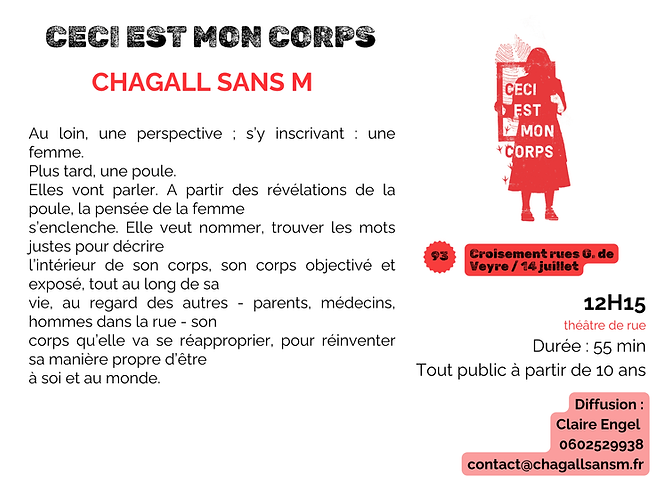 CECI EST MON CORPS

CHAGALL SANS M

Au loin, une perspective ; s'y inscrivant : une femme.
Plus tard, une poule.
Elles vont parler. A partir des révélations de la poule, la pensée de la femme
s'enclenche. Elle veut nommer, trouver les mots justes pour décrire
l'intérieur de son corps, son corps objectivé et exposé, tout au long de sa
vie, au regard des autres - parents, médecins, hommes dans la rue - son
corps qu'elle va se réapproprier, pour réinventer sa manière propre d'être
à soi et au monde.

CECI EST MON CORPS

93

Croisement rues G. de Veyre / 14 juillet

12H15

théâtre de rue

Durée : 55 min

Tout public à partir de 10 ans

Diffusion :
Claire Engel
0602529938
contact@chagallsansm.fr